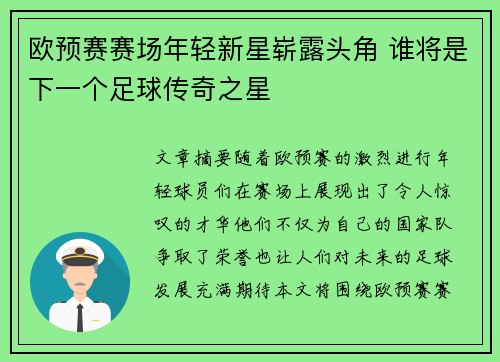 欧预赛赛场年轻新星崭露头角 谁将是下一个足球传奇之星

文章摘要随着欧预赛的激烈进行年轻球员们在赛场上展现出了令人惊叹的才华他们不仅为自己的国家队争取了荣誉也让人们对未来的足球发展充满期待本文将围绕欧预赛赛